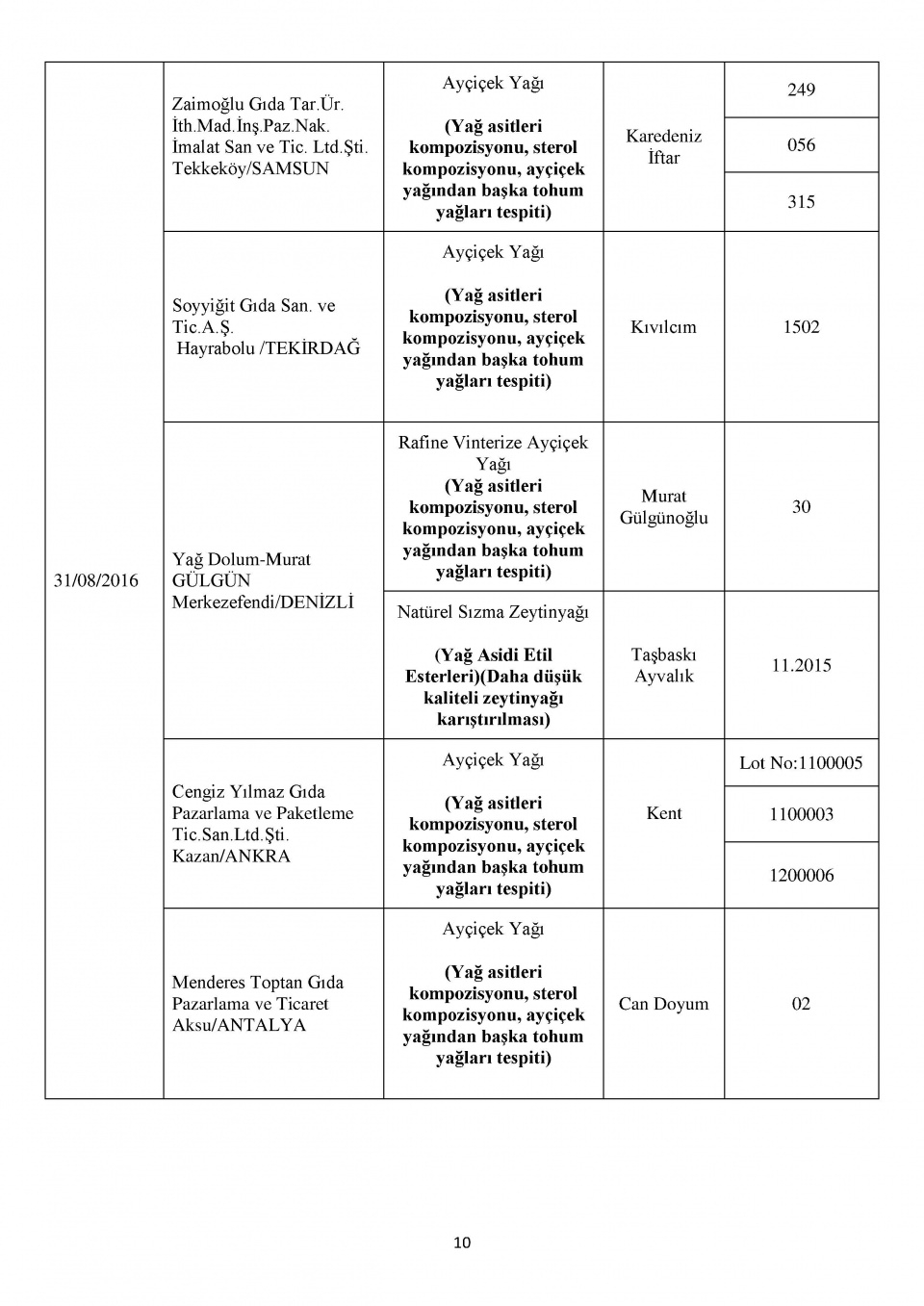 | | | | | |
|---|---|---|---|---|
| 31/08/2016 | Zaimoğlu Gıda Tar.Ür. İth.Mad.İnş.Paz.Nak. İmalat San ve Tic. Ltd.Şti. Tekkeköy/SAMSUN | Ayçiçek Yağı (Yağ asitleri kompozisyonu, sterol kompozisyonu, ayçiçek yağından başka tohum yağları tespiti) | Karedeniz İftar | 249 |
| | | | | 056 |
| | | | | 315 |
| | Soyyiğit Gıda San. ve Tic.A.Ş. Hayrabolu /TEKİRDAĞ | Ayçiçek Yağı (Yağ asitleri kompozisyonu, sterol kompozisyonu, ayçiçek yağından başka tohum yağları tespiti) | Kıvılcım | 1502 |
| | Yağ Dolum-Murat GÜLGÜN Merkezefendi/DENİZLİ | Rafine Vinterize Ayçiçek Yağı (Yağ asitleri kompozisyonu, sterol kompozisyonu, ayçiçek yağından başka tohum yağları tespiti) | Murat Gülgünoğlu | 30 |
| | | Natürel Sızma Zeytinyağı (Yağ Asidi Etil Esterleri)(Daha düşük kaliteli zeytinyağı karıştırılması) | Taşbaskı Ayvalık | 11.2015 |
| | Cengiz Yılmaz Gıda Pazarlama ve Paketleme Tic.San.Ltd.Şti. Kazan/ANKRA | Ayçiçek Yağı (Yağ asitleri kompozisyonu, sterol kompozisyonu, ayçiçek yağından başka tohum yağları tespiti) | Kent | Lot No:1100005 |
| | | | | 1100003 |
| | | | | 1200006 |
| | Menderes Toptan Gıda Pazarlama ve Ticaret Aksu/ANTALYA | Ayçiçek Yağı (Yağ asitleri kompozisyonu, sterol kompozisyonu, ayçiçek yağından başka tohum yağları tespiti) | Can Doyum | 02 |

10